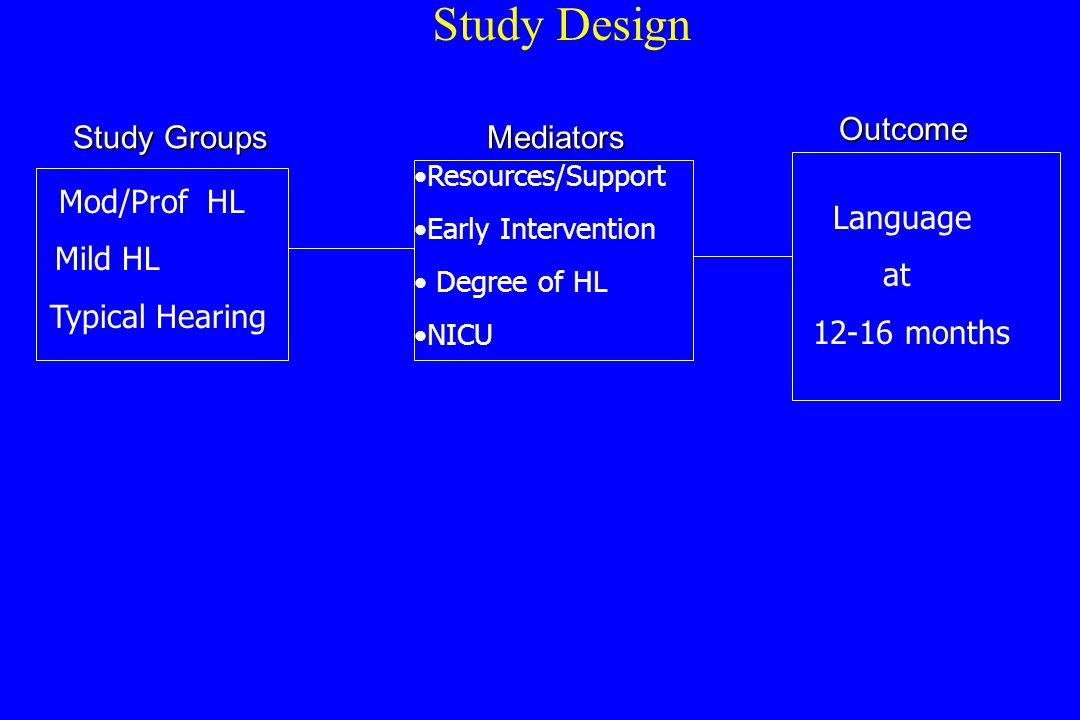 Study Design

Study Groups

Mod/Prof HL
Mild HL
Typical Hearing

Mediators

•Resources/Support
•Early Intervention
• Degree of HL
•NICU

Outcome

Language
at
12-16 months